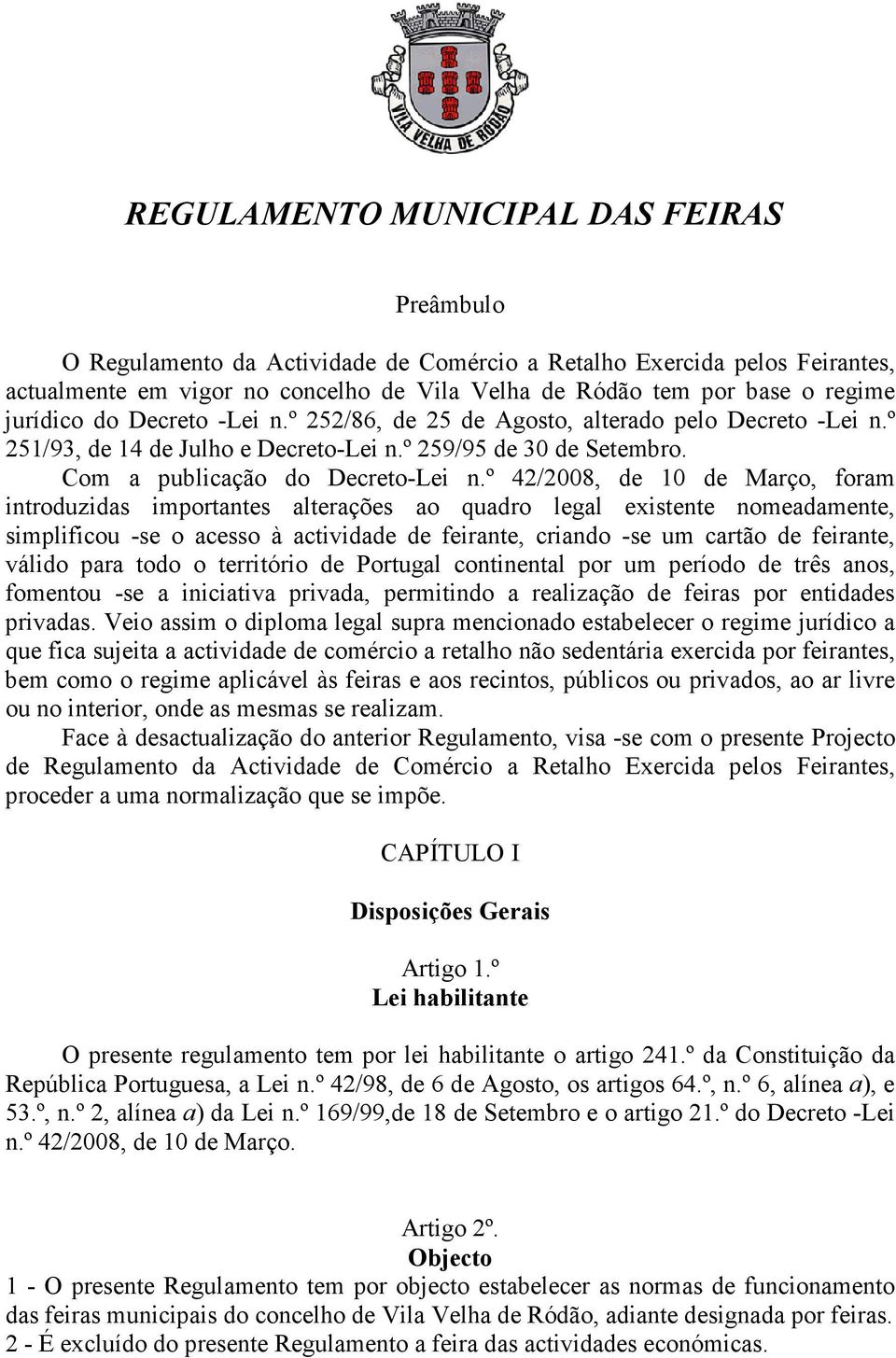 VILA VELHA DE RÓDÃO

REGULAMENTO MUNICIPAL DAS FEIRAS

Preâmbulo

O Regulamento da Actividade de Comércio a Retalho Exercida pelos Feirantes, actualmente em vigor no concelho de Vila Velha de Ródão tem por base o regime jurídico do Decreto -Lei n.º 252/86, de 25 de Agosto, alterado pelo Decreto -Lei n.º 251/93, de 14 de Julho e Decreto-Lei n.º 259/95 de 30 de Setembro.

Com a publicação do Decreto-Lei n.º 42/2008, de 10 de Março, foram introduzidas importantes alterações ao quadro legal existente nomeadamente, simplificou -se o acesso à actividade de feirante, criando -se um cartão de feirante, válido para todo o território de Portugal continental por um período de três anos, fomentou -se a iniciativa privada, permitindo a realização de feiras por entidades privadas. Veio assim o diploma legal supra mencionado estabelecer o regime jurídico a que fica sujeita a actividade de comércio a retalho não sedentária exercida por feirantes, bem como o regime aplicável às feiras e aos recintos, públicos ou privados, ao ar livre ou no interior, onde as mesmas se realizam.

Face à desactualização do anterior Regulamento, visa -se com o presente Projecto de Regulamento da Actividade de Comércio a Retalho Exercida pelos Feirantes, proceder a uma normalização que se impõe.

CAPÍTULO I

Disposições Gerais

Artigo 1.º
Lei habilitante

O presente regulamento tem por lei habilitante o artigo 241.º da Constituição da República Portuguesa, a Lei n.º 42/98, de 6 de Agosto, os artigos 64.º, n.º 6, alínea a), e 53.º, n.º 2, alínea a) da Lei n.º 169/99,de 18 de Setembro e o artigo 21.º do Decreto -Lei n.º 42/2008, de 10 de Março.

Artigo 2º.
Objecto

1 - O presente Regulamento tem por objecto estabelecer as normas de funcionamento das feiras municipais do concelho de Vila Velha de Ródão, adiante designada por feiras.
2 - É excluído do presente Regulamento a feira das actividades económicas.